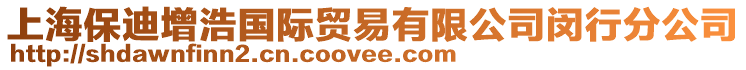 上海保迪增浩国际贸易有限公司闵行分公司
http://shdawnfinn2.cn.coovee.com